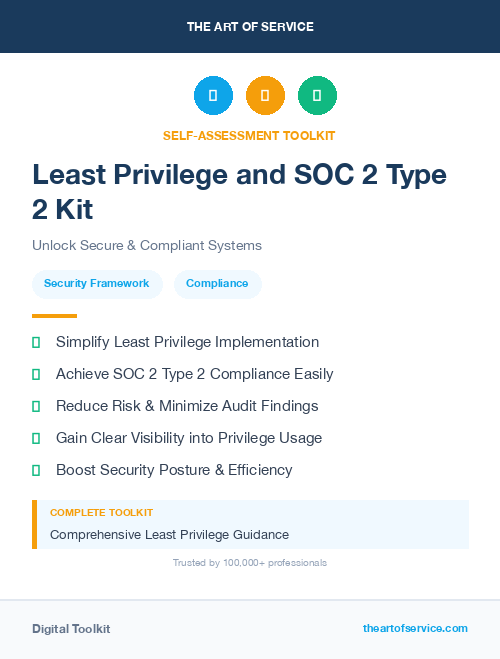 THE ART OF SERVICE

SELF-ASSESSMENT TOOLKIT

Least Privilege and SOC 2 Type 2 Kit

Unlock Secure & Compliant Systems

Security Framework

Compliance

Simplify Least Privilege Implementation

Achieve SOC 2 Type 2 Compliance Easily

Reduce Risk & Minimize Audit Findings

Gain Clear Visibility into Privilege Usage

Boost Security Posture & Efficiency

COMPLETE TOOLKIT

Comprehensive Least Privilege Guidance

Trusted by 100,000+ professionals

Digital Toolkit

theartofservice.com